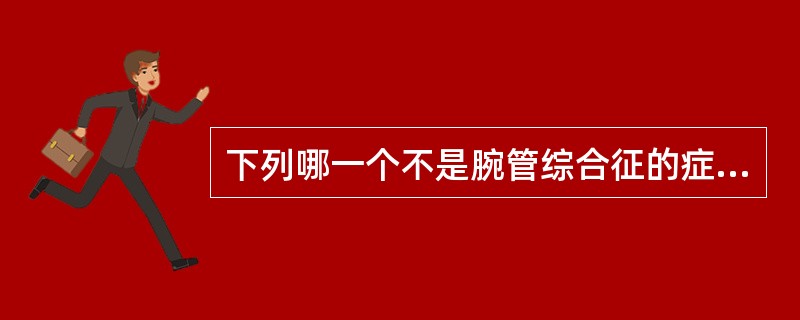 下列哪一个不是腕管综合征的症...